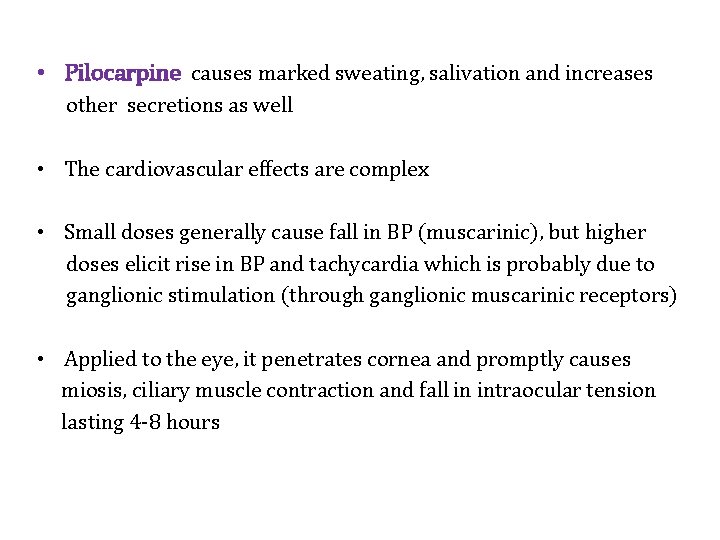 • Pilocarpine causes marked sweating, salivation and increases other secretions as well

• The cardiovascular effects are complex

• Small doses generally cause fall in BP (muscarinic), but higher doses elicit rise in BP and tachycardia which is probably due to ganglionic stimulation (through ganglionic muscarinic receptors)

• Applied to the eye, it penetrates cornea and promptly causes miosis, ciliary muscle contraction and fall in intraocular tension lasting 4-8 hours